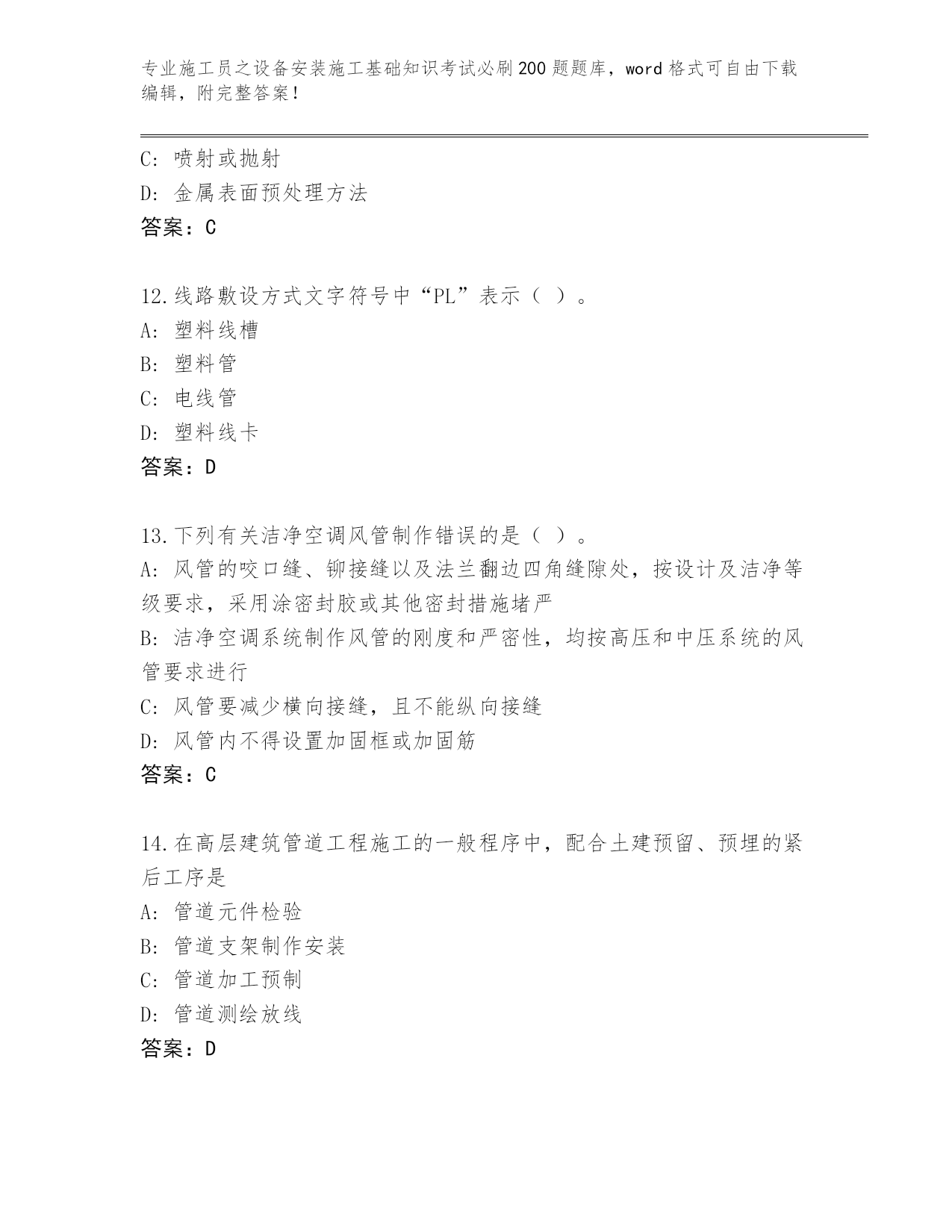 专业施工员之设备安装施工基础知识考试必刷200题题库，word格式可自由下载编辑，附完整答案！

C: 喷射或抛射
D: 金属表面预处理方法
答案：C

12.线路敷设方式文字符号中“PL”表示（ ）。
A: 塑料线槽
B: 塑料管
C: 电线管
D: 塑料线卡
答案：D

13.下列有关洁净空调风管制作错误的是（ ）。
A: 风管的咬口缝、铆接缝以及法兰翻边四角缝隙处，按设计及洁净等级要求，采用涂密封胶或其他密封措施堵严
B: 洁净空调系统制作风管的刚度和严密性，均按高压和中压系统的风管要求进行
C: 风管要减少横向接缝，且不能纵向接缝
D: 风管内不得设置加固框或加固筋
答案：C

14.在高层建筑管道工程施工的一般程序中，配合土建预留、预埋的紧后工序是
A: 管道元件检验
B: 管道支架制作安装
C: 管道加工预制
D: 管道测绘放线
答案：D